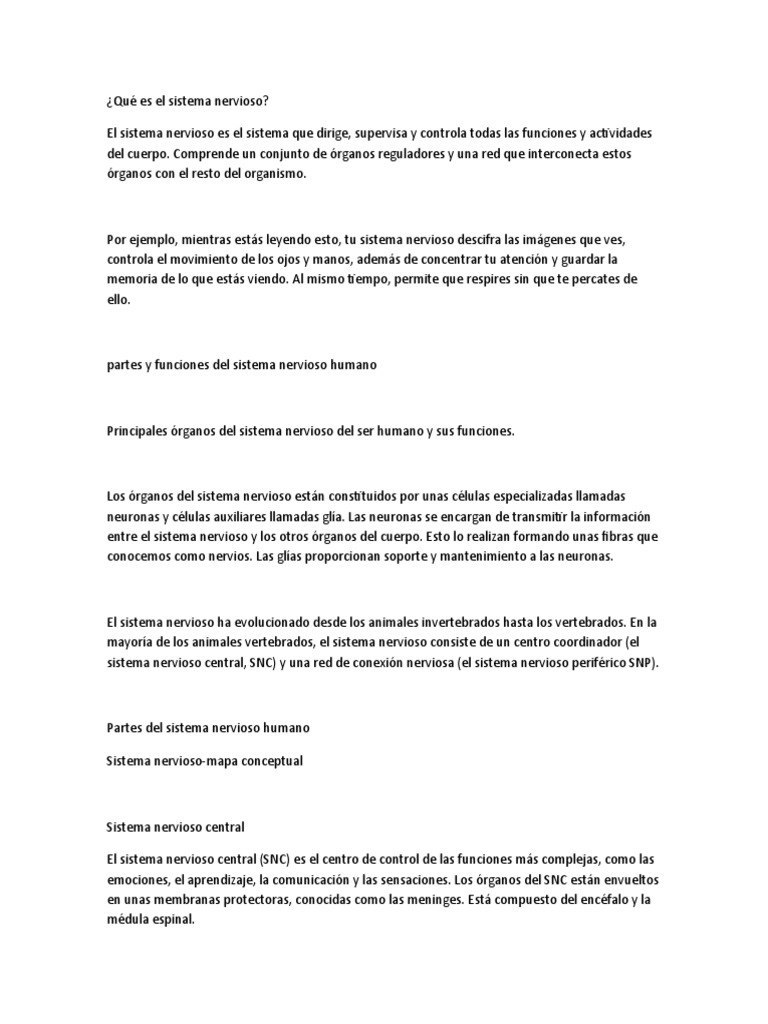 ¿Qué es el sistema nervioso?

El sistema nervioso es el sistema que dirige, supervisa y controla todas las funciones y actividades del cuerpo. Comprende un conjunto de órganos reguladores y una red que interconecta estos órganos con el resto del organismo.

Por ejemplo, mientras estás leyendo esto, tu sistema nervioso descifra las imágenes que ves, controla el movimiento de los ojos y manos, además de concentrar tu atención y guardar la memoria de lo que estás viendo. Al mismo tiempo, permite que respires sin que te percates de ello.

partes y funciones del sistema nervioso humano

Principales órganos del sistema nervioso del ser humano y sus funciones.

Los órganos del sistema nervioso están constituidos por unas células especializadas llamadas neuronas y células auxiliares llamadas glía. Las neuronas se encargan de transmitir la información entre el sistema nervioso y los otros órganos del cuerpo. Esto lo realizan formando unas fibras que conocemos como nervios. Las glías proporcionan soporte y mantenimiento a las neuronas.

El sistema nervioso ha evolucionado desde los animales invertebrados hasta los vertebrados. En la mayoría de los animales vertebrados, el sistema nervioso consiste de un centro coordinador (el sistema nervioso central, SNC) y una red de conexión nerviosa (el sistema nervioso periférico SNP).

Partes del sistema nervioso humano

Sistema nervioso-mapa conceptual

Sistema nervioso central

El sistema nervioso central (SNC) es el centro de control de las funciones más complejas, como las emociones, el aprendizaje, la comunicación y las sensaciones. Los órganos del SNC están envueltos en unas membranas protectoras, conocidas como las meninges. Está compuesto del encéfalo y la médula espinal.